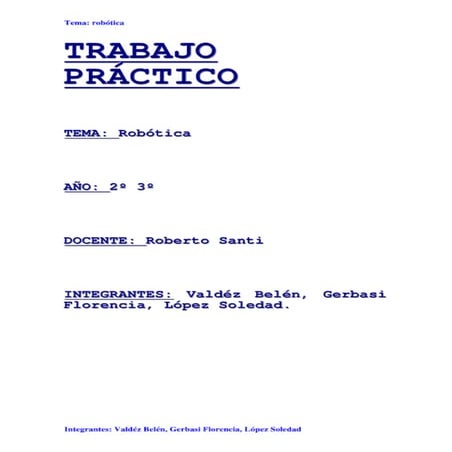 Tema: robótica

TRABAJO PRÁCTICO

TEMA: Robótica

AÑO: 2º 3º

DOCENTE: Roberto Santi

INTEGRANTES: Valdéz Belén, Gerbasi Florencia, López Soledad.

Integrantes: Valdéz Belén, Gerbasi Florencia, López Soledad